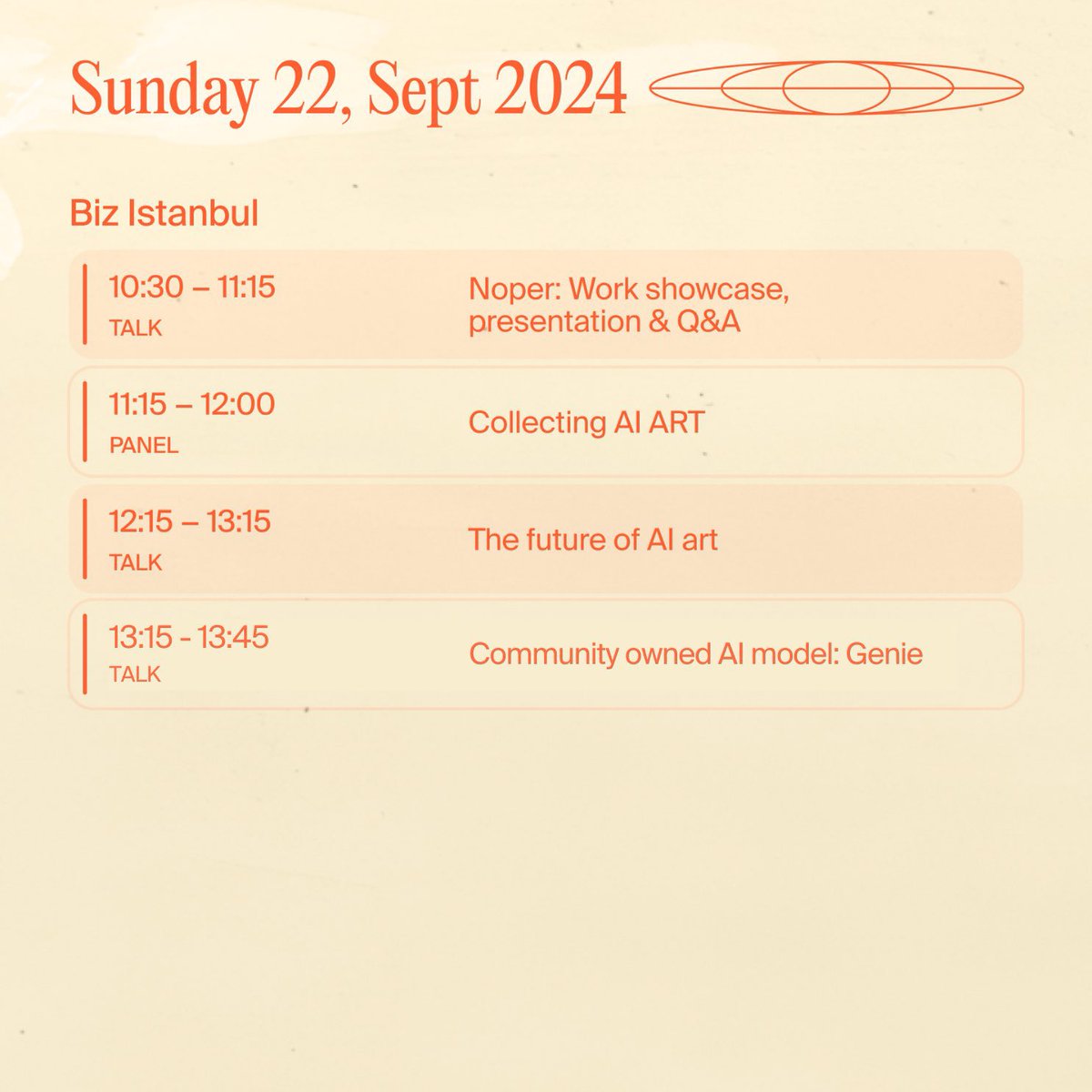 Sunday 22, Sept 2024

Biz Istanbul

10:30 – 11:15
TALK
Noper: Work showcase, presentation & Q&A

11:15 – 12:00
PANEL
Collecting AI ART

12:15 – 13:15
TALK
The future of AI art

13:15 - 13:45
TALK
Community owned AI model: Genie